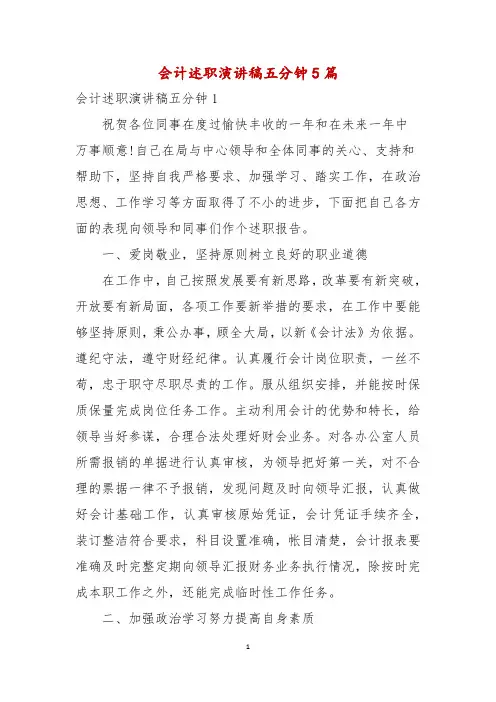 会计述职演讲稿五分钟5篇

会计述职演讲稿五分钟1

祝贺各位同事在度过愉快丰收的一年和在未来一年中万事顺意!自己在局与中心领导和全体同事的关心、支持和帮助下，坚持自我严格要求、加强学习、踏实工作，在政治思想、工作学习等方面取得了不小的进步，下面把自己各方面的表现向领导和同事们作个述职报告。

一、爱岗敬业，坚持原则树立良好的职业道德

在工作中，自己按照发展要有新思路，改革要有新突破，开放要有新局面，各项工作要新举措的要求，在工作中要能够坚持原则，秉公办事，顾全大局，以新《会计法》为依据。遵纪守法，遵守财经纪律。认真履行会计岗位职责，一丝不苟，忠于职守尽职尽责的工作。服从组织安排，并能按时保质保量完成岗位任务工作。主动利用会计的优势和特长，给领导当好参谋，合理合法处理好财会业务。对各办公室人员所需报销的单据进行认真审核，为领导把好第一关，对不合理的票据一律不予报销，发现问题及时向领导汇报，认真做好会计基础工作，认真审核原始凭证，会计凭证手续齐全，装订整洁符合要求，科目设置准确，帐目清楚，会计报表要准确及时完整定期向领导汇报财务业务执行情况，除按时完成本职工作之外，还能完成临时性工作任务。

二、加强政治学习努力提高自身素质

1